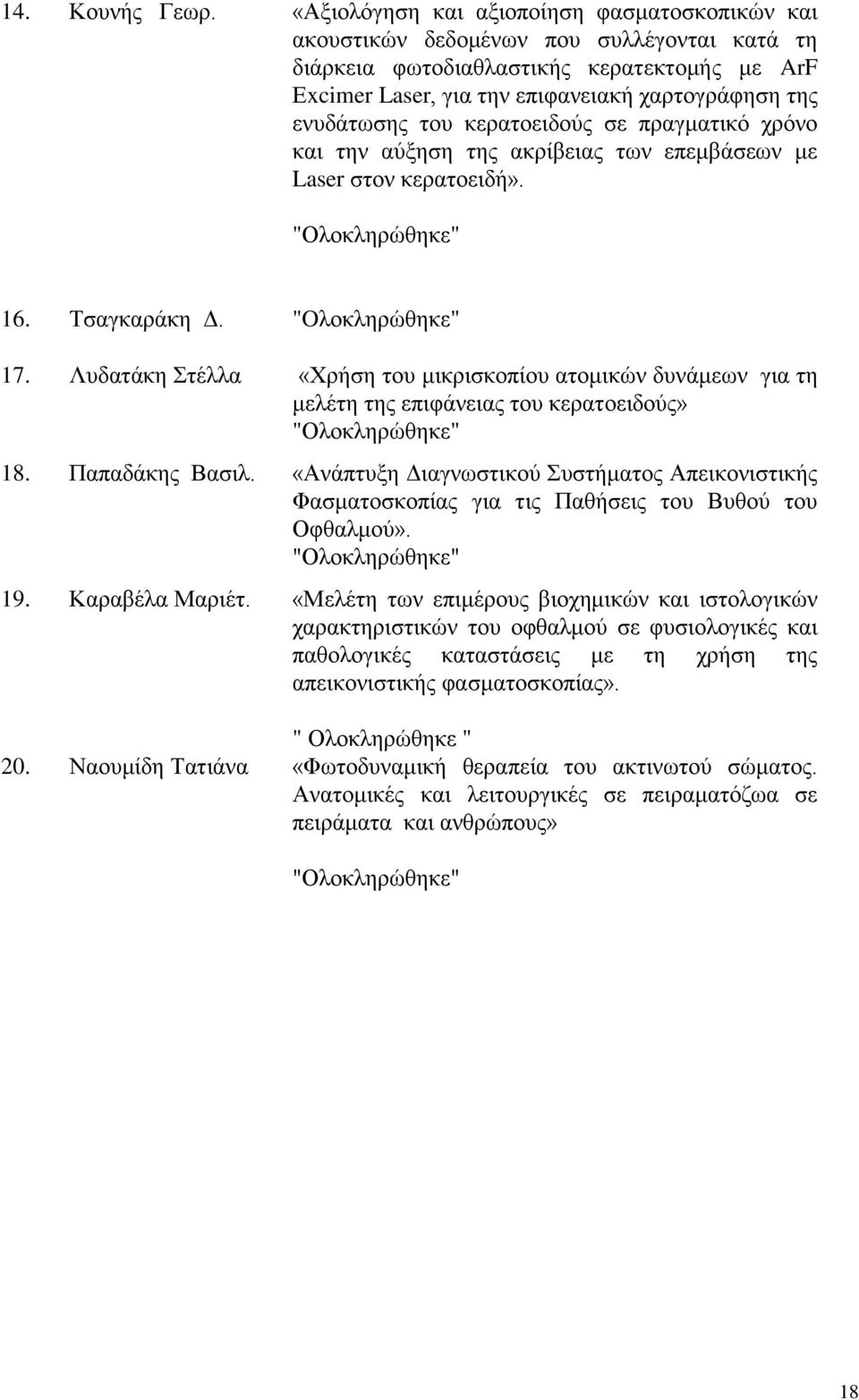 14. Κουνής Γεωρ. «Αξιολόγηση και αξιοποίηση φασματοσκοπικών και ακουστικών δεδομένων που συλλέγονται κατά τη διάρκεια φωτοδιαθλαστικής κερατεκτομής με ArF Excimer Laser, για την επιφανειακή χαρτογράφηση της ενυδάτωσης του κερατοειδούς σε πραγματικό χρόνο και την αύξηση της ακρίβειας των επεμβάσεων με Laser στον κερατοειδή».

"Ολοκληρώθηκε"

16. Τσαγκαράκη Δ. "Ολοκληρώθηκε"

17. Λυδατάκη Στέλλα «Χρήση του μικρισκοπίου ατομικών δυνάμεων για τη μελέτη της επιφάνειας του κερατοειδούς» "Ολοκληρώθηκε"

18. Παπαδάκης Βασιλ. «Ανάπτυξη Διαγνωστικού Συστήματος Απεικονιστικής Φασματοσκοπίας για τις Παθήσεις του Βυθού του Οφθαλμού». "Ολοκληρώθηκε"

19. Καραβέλα Μαριέτ. «Μελέτη των επιμέρους βιοχημικών και ιστολογικών χαρακτηριστικών του οφθαλμού σε φυσιολογικές και παθολογικές καταστάσεις με τη χρήση της απεικονιστικής φασματοσκοπίας».

" Ολοκληρώθηκε "

20. Ναουμίδη Τατιάνα «Φωτοδυναμική θεραπεία του ακτινωτού σώματος. Ανατομικές και λειτουργικές σε πειραματόζωα σε πειράματα και ανθρώπους»

"Ολοκληρώθηκε"

18